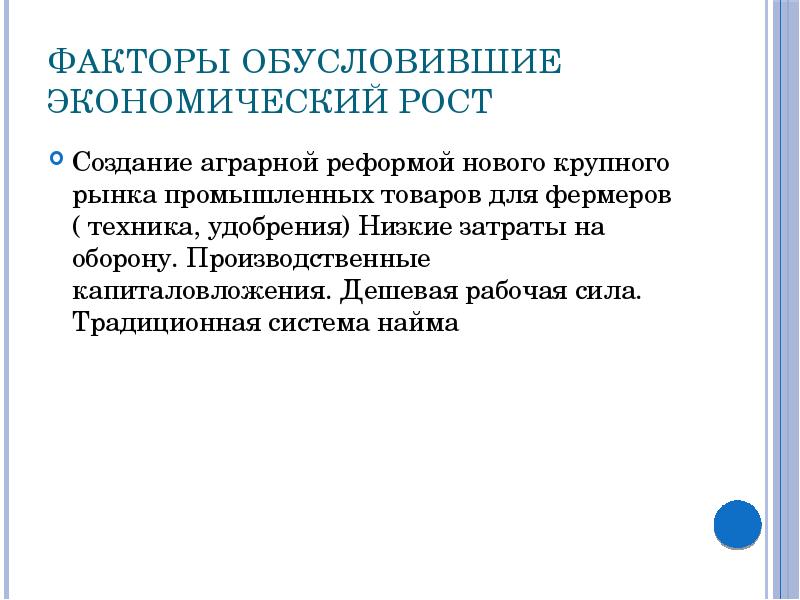 ФАКТОРЫ ОБУСЛОВИВШИЕ ЭКОНОМИЧЕСКИЙ РОСТ

Создание аграрной реформой нового крупного рынка промышленных товаров для фермеров ( техника, удобрения) Низкие затраты на оборону. Производственные капиталовложения. Дешевая рабочая сила. Традиционная система найма